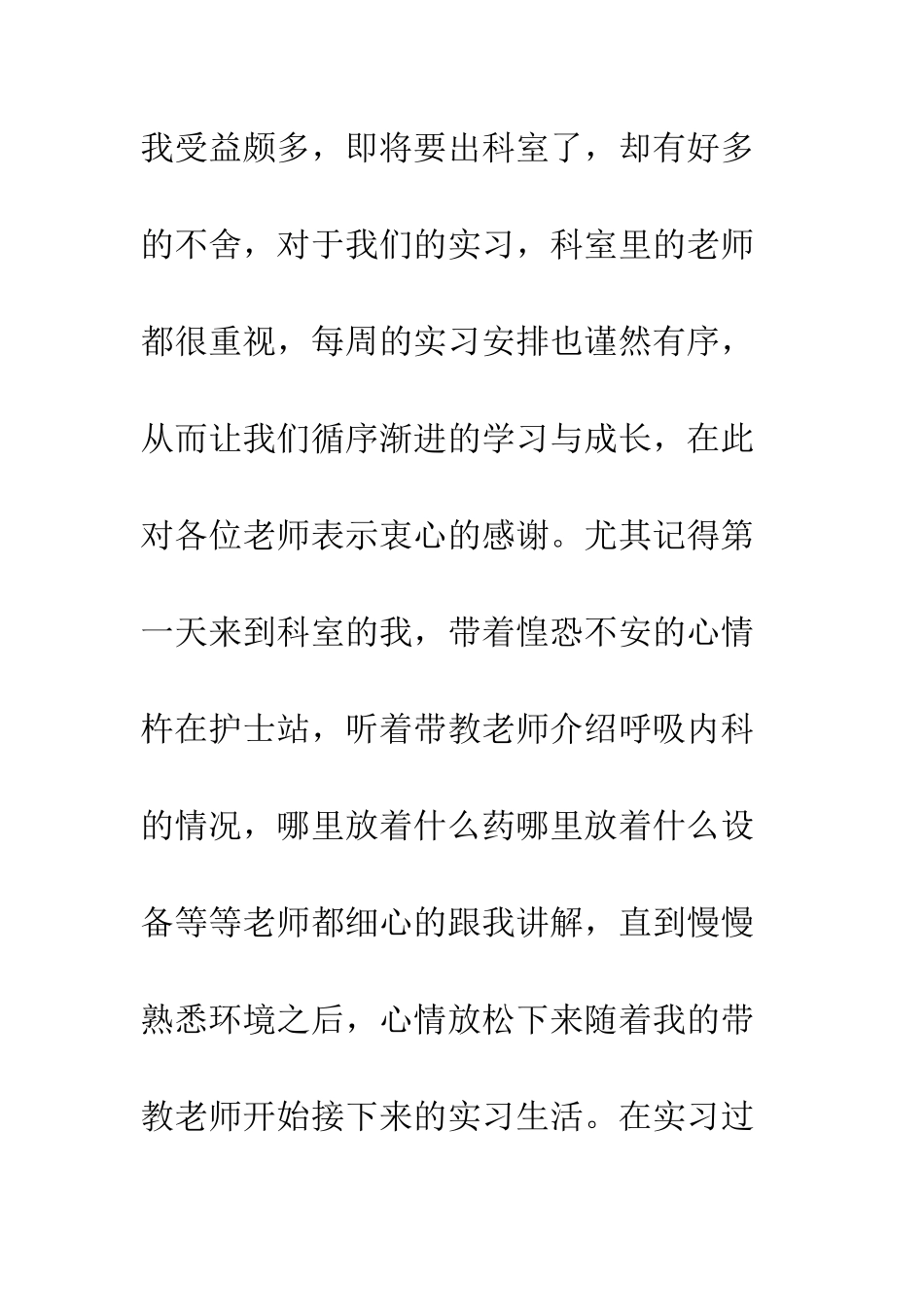 我受益颇多，即将要出科室了，却有好多的不舍，对于我们的实习，科室里的老师都很重视，每周的实习安排也谨然有序，从而让我们循序渐进的学习与成长，在此对各位老师表示衷心的感谢。尤其记得第一天来到科室的我，带着惶恐不安的心情杵在护士站，听着带教老师介绍呼吸内科的情况，哪里放着什么药哪里放着什么设备等等老师都细心的跟我讲解，直到慢慢熟悉环境之后，心情放松下来随着我的带教老师开始接下来的实习生活。在实习过